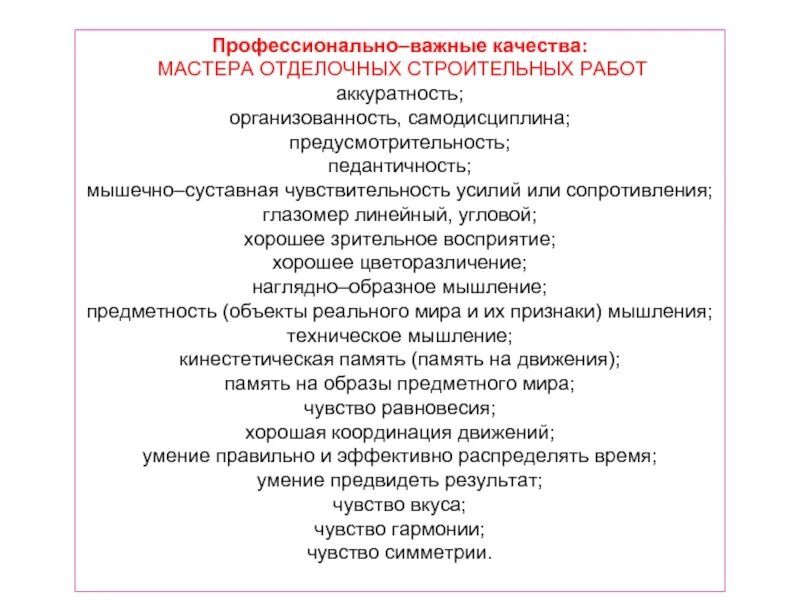 Профессионально–важные качества:
МАСТЕРА ОТДЕЛОЧНЫХ СТРОИТЕЛЬНЫХ РАБОТ

аккуратность;
организованность, самодисциплина;
предусмотрительность;
педантичность;
мышечно–суставная чувствительность усилий или сопротивления;
глазомер линейный, угловой;
хорошее зрительное восприятие;
хорошее цветоразличение;
наглядно–образное мышление;
предметность (объекты реального мира и их признаки) мышления;
техническое мышление;
кинестетическая память (память на движения);
память на образы предметного мира;
чувство равновесия;
хорошая координация движений;
умение правильно и эффективно распределять время;
умение предвидеть результат;
чувство вкуса;
чувство гармонии;
чувство симметрии.